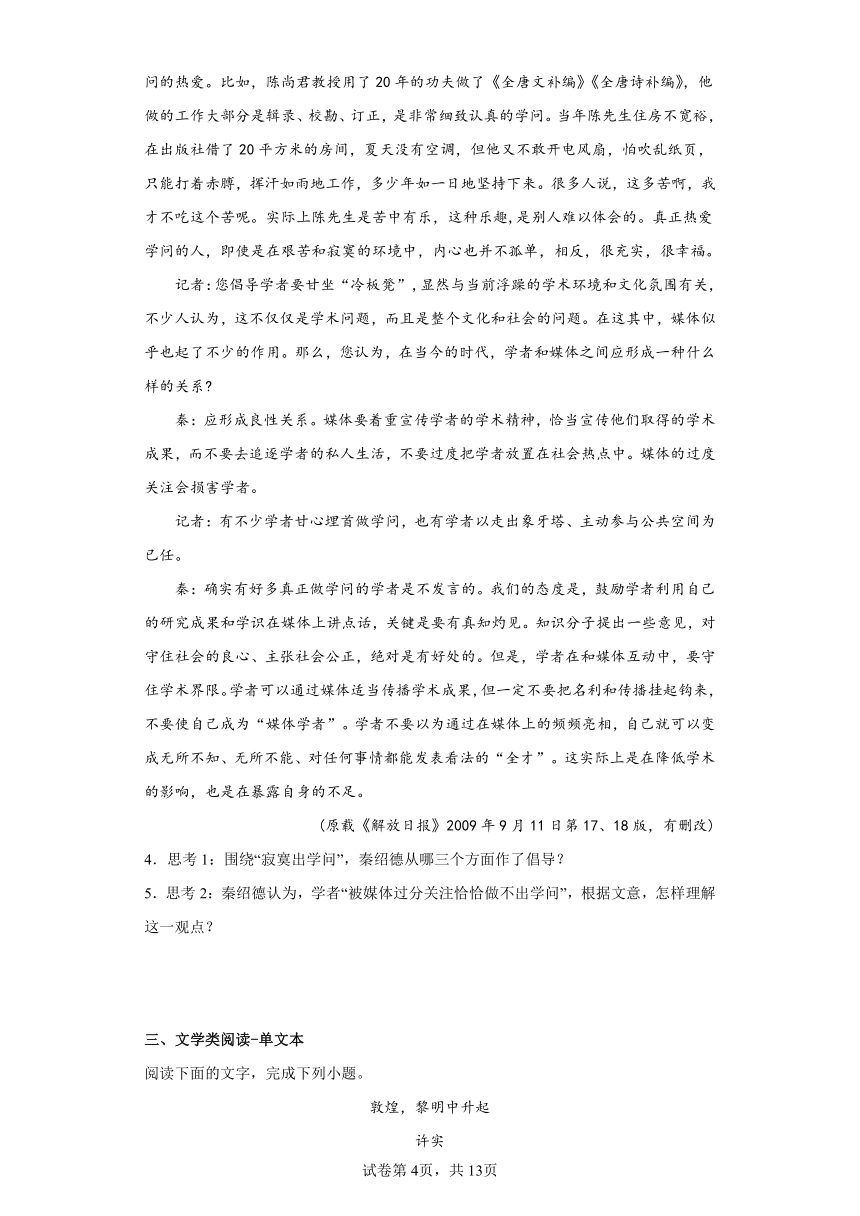 问的热爱。比如，陈尚君教授用了20年的功夫做了《全唐文补编》《全唐诗补编》，他做的工作大部分是辑录、校勘、订正，是非常细致认真的学问。当年陈先生住房不宽裕，在出版社借了20平方米的房间，夏天没有空调，但他又不敢开电风扇，怕吹乱纸页，只能打着赤膊，挥汗如雨地工作，多少年如一日地坚持下来。很多人说，这多苦啊，我才不吃这个苦呢。实际上陈先生是苦中有乐，这种乐趣，是别人难以体会的。真正热爱学问的人，即使是在艰苦和寂寞的环境中，内心也并不孤单，相反，很充实，很幸福。

记者：您倡导学者要甘坐“冷板凳”，显然与当前浮躁的学术环境和文化氛围有关，不少人认为，这不仅仅是学术问题，而且是整个文化和社会的问题。在这其中，媒体似乎也起了不少的作用。那么，您认为，在当今的时代，学者和媒体之间应形成一种什么样的关系？

秦：应形成良性关系。媒体要着重宣传学者的学术精神，恰当宣传他们取得的学术成果，而不要去追逐学者的私人生活，不要过度把学者放置在社会热点中。媒体的过度关注会损害学者。

记者：有不少学者甘心埋首做学问，也有学者以走出象牙塔、主动参与公共空间为己任。

秦：确实有好多真正做学问的学者是不发言的。我们的态度是，鼓励学者利用自己的研究成果和学识在媒体上讲点话，关键是要有真知灼见。知识分子提出一些意见，对守住社会的良心、主张社会公正，绝对是有好处的。但是，学者在和媒体互动中，要守住学术界限。学者可以通过媒体适当传播学术成果，但一定不要把名利和传播挂起钩来，不要使自己成为“媒体学者”。学者不要以为通过在媒体上的频频亮相，自己就可以变成无所不知、无所不能、对任何事情都能发表看法的“全才”。这实际上是在降低学术的影响，也是在暴露自身的不足。

（原载《解放日报》2009年9月11日第17、18版，有删改）

4．思考1：围绕“寂寞出学问”，秦绍德从哪三个方面作了倡导？

5．思考2：秦绍德认为，学者“被媒体过分关注恰恰做不出学问”，根据文意，怎样理解这一观点？

三、文学类阅读-单文本

阅读下面的文字，完成下列小题。

敦煌，黎明中升起

许实

试卷第4页，共13页